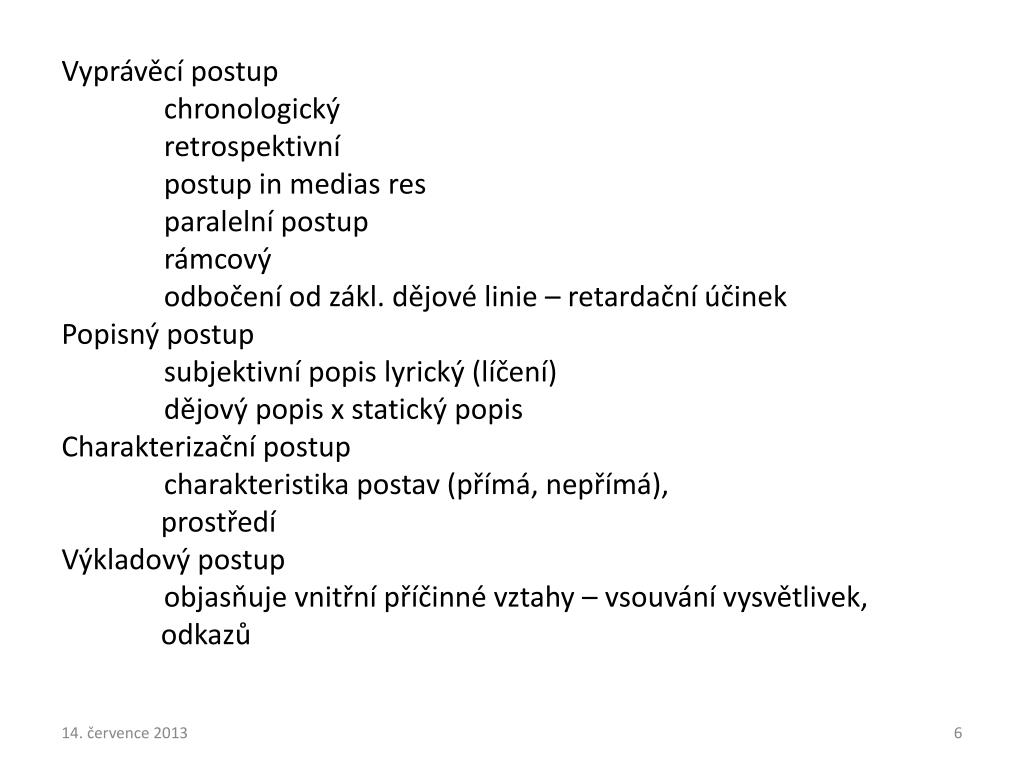 Vyprávěcí postup
chronologický
retrospektivní
postup in medias res
paralelní postup
rámcový
odbočení od zákl. dějové linie – retardační účinek
Popisný postup
subjektivní popis lyrický (líčení)
dějový popis x statický popis
Charakterizační postup
charakteristika postav (přímá, nepřímá),
prostředí
Výkladový postup
objasňuje vnitřní příčinné vztahy – vsouvání vysvětlivek,
odkazů

14. července 2013
6